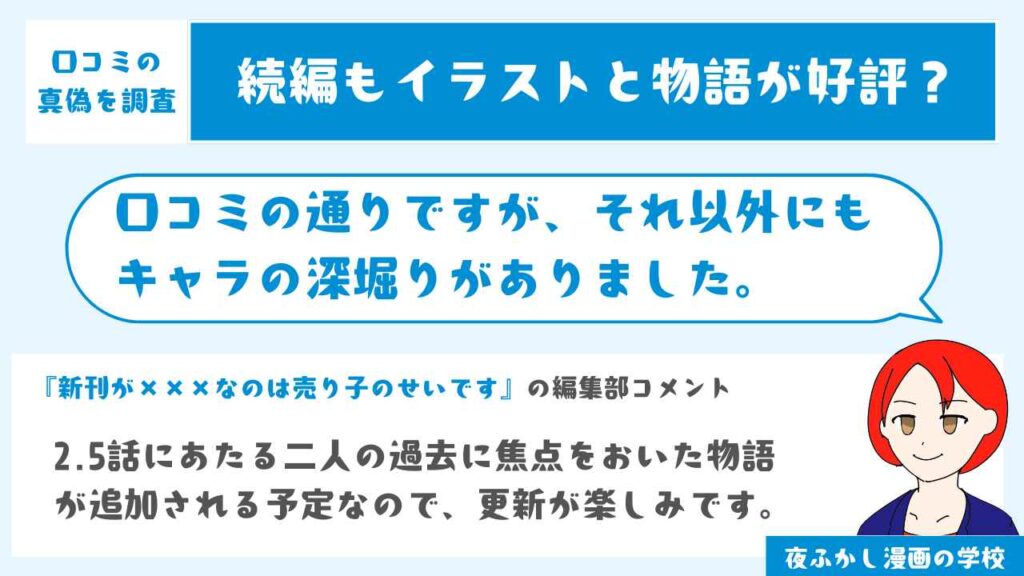 口コミの真偽を調査

続編もイラストと物語が好評？

口コミの通りですが、それ以外にもキャラの深堀りがありました。

『新刊が×××なのは売り子のせいです』の編集部コメント

2.5話にあたる二人の過去に焦点をおいた物語が追加される予定なので、更新が楽しみです。

夜ふかし漫画の学校